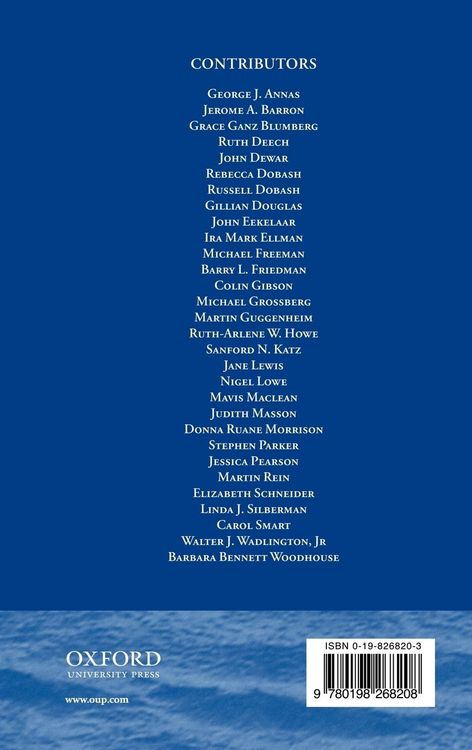 CONTRIBUTORS

George J. Annas
Jerome A. Barron
Grace Ganz Blumberg
Ruth Deech
John Dewar
Rebecca Dobash
Russell Dobash
Gillian Douglas
John Eekelaar
Ira Mark Ellman
Michael Freeman
Barry L. Friedman
Colin Gibson
Michael Grossberg
Martin Guggenheim
Ruth-Arlene W. Howe
Sanford N. Katz
Jane Lewis
Nigel Lowe
Mavis Maclean
Judith Masson
Donna Ruane Morrison
Stephen Parker
Jessica Pearson
Martin Rein
Elizabeth Schneider
Linda J. Silberman
Carol Smart
Walter J. Wadlington, Jr
Barbara Bennett Woodhouse

OXFORD
UNIVERSITY PRESS

www.oup.com

ISBN 0-19-826820-3

9 780198 268208